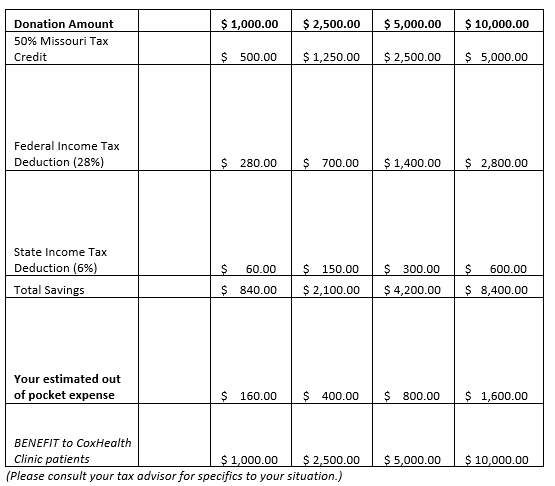 | Donation Amount | | \$ 1,000.00 | \$ 2,500.00 | \$ 5,000.00 | \$ 10,000.00 |
|---|---|---|---|---|---|
| 50% Missouri Tax Credit | | \$ 500.00 | \$ 1,250.00 | \$ 2,500.00 | \$ 5,000.00 |
| Federal Income Tax Deduction (28%) | | \$ 280.00 | \$ 700.00 | \$ 1,400.00 | \$ 2,800.00 |
| State Income Tax Deduction (6%) | | \$ 60.00 | \$ 150.00 | \$ 300.00 | \$ 600.00 |
| Total Savings | | \$ 840.00 | \$ 2,100.00 | \$ 4,200.00 | \$ 8,400.00 |
| Your estimated out of pocket expense | | \$ 160.00 | \$ 400.00 | \$ 800.00 | \$ 1,600.00 |
| BENEFIT to CoxHealth Clinic patients | | \$ 1,000.00 | \$ 2,500.00 | \$ 5,000.00 | \$ 10,000.00 |

(Please consult your tax advisor for specifics to your situation.)